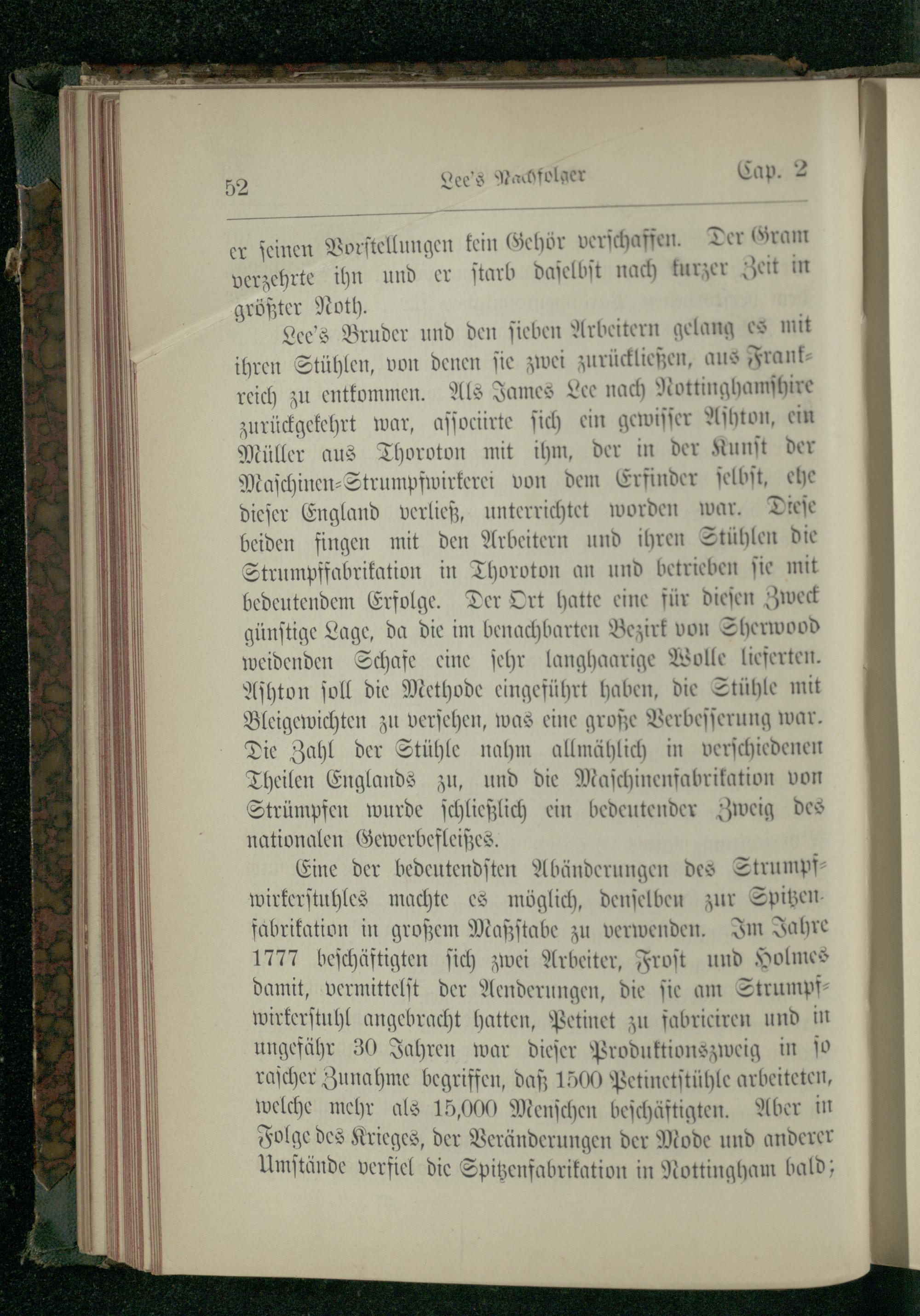 52 Lee's Nachfolger Cap. 2

er seinen Vorstellungen kein Gehör verschaffen. Der Gram verzehrte ihn und er starb daselbst nach kurzer Zeit in größter Noth.

Lee's Bruder und den sieben Arbeitern gelang es mit ihren Stühlen, von denen sie zwei zurückließen, aus Frankreich zu entkommen. Als James Lee nach Nottinghamshire zurückgekehrt war, associirte sich ein gewisser Ashton, ein Müller aus Thoroton mit ihm, der in der Kunst der Maschinen-Strumpfwirkerei von dem Erfinder selbst, ehe dieser England verließ, unterrichtet worden war. Diese beiden fingen mit den Arbeitern und ihren Stühlen die Strumpffabrikation in Thoroton an und betrieben sie mit bedeutendem Erfolge. Der Ort hatte eine für diesen Zweck günstige Lage, da die im benachbarten Bezirk von Sherwood weidenden Schafe eine sehr langhaarige Wolle lieferten. Ashton soll die Methode eingeführt haben, die Stühle mit Bleigewichten zu versehen, was eine große Verbesserung war. Die Zahl der Stühle nahm allmählich in verschiedenen Theilen Englands zu, und die Maschinenfabrikation von Strümpfen wurde schließlich ein bedeutender Zweig des nationalen Gewerbefleißes.

Eine der bedeutendsten Abänderungen des Strumpfwirkerstuhles machte es möglich, denselben zur Spitzenfabrikation in großem Maßstabe zu verwenden. Im Jahre 1777 beschäftigten sich zwei Arbeiter, Frost und Holmes damit, vermittelst der Aenderungen, die sie am Strumpfwirkerstuhl angebracht hatten, Petinet zu fabriciren und in ungefähr 30 Jahren war dieser Produktionszweig in so rascher Zunahme begriffen, daß 1500 Petinetstühle arbeiteten, welche mehr als 15,000 Menschen beschäftigten. Aber in Folge des Krieges, der Veränderungen der Mode und anderer Umstände verfiel die Spitzenfabrikation in Nottingham bald;